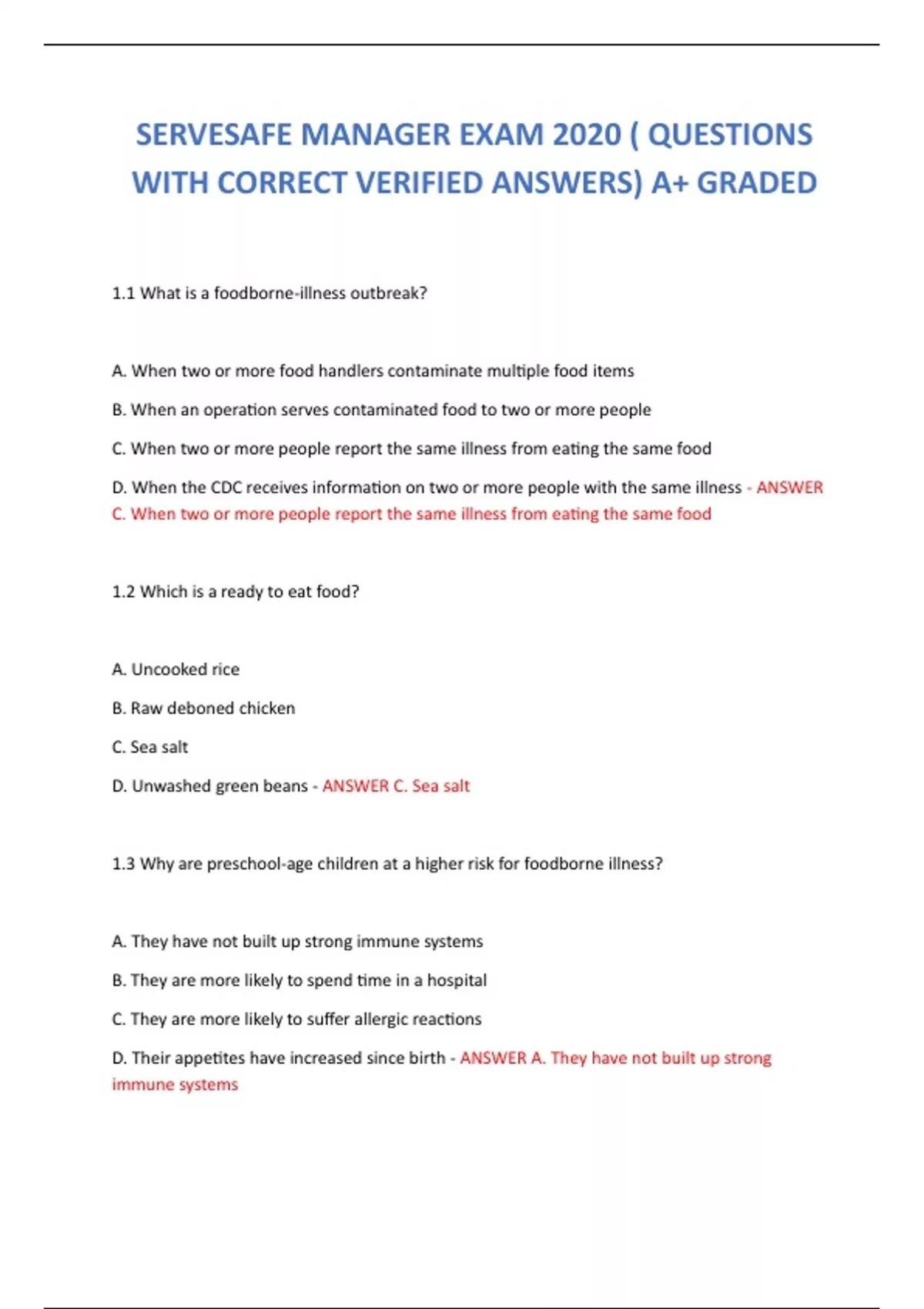 SERVESAFE MANAGER EXAM 2020 ( QUESTIONS WITH CORRECT VERIFIED ANSWERS) A+ GRADED

1.1 What is a foodborne-illness outbreak?

A. When two or more food handlers contaminate multiple food items

B. When an operation serves contaminated food to two or more people

C. When two or more people report the same illness from eating the same food

D. When the CDC receives information on two or more people with the same illness - ANSWER C. When two or more people report the same illness from eating the same food

1.2 Which is a ready to eat food?

A. Uncooked rice

B. Raw deboned chicken

C. Sea salt

D. Unwashed green beans - ANSWER C. Sea salt

1.3 Why are preschool-age children at a higher risk for foodborne illness?

A. They have not built up strong immune systems

B. They are more likely to spend time in a hospital

C. They are more likely to suffer allergic reactions

D. Their appetites have increased since birth - ANSWER A. They have not built up strong immune systems